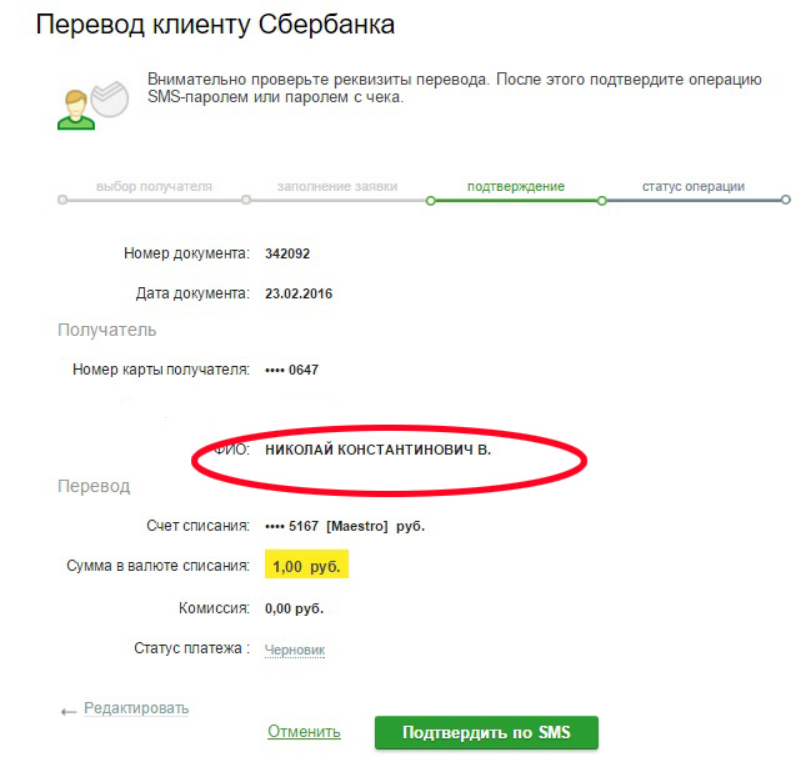 Перевод клиенту Сбербанка

Внимательно проверьте реквизиты перевода. После этого подтвердите операцию SMS-паролем или паролем с чека.

выбор получателя заполнение заявки подтверждение статус операции

Номер документа: 342092

Дата документа: 23.02.2016

Получатель

Номер карты получателя: •••• 0647

ФИО: НИКОЛАЙ КОНСТАНТИНОВИЧ В.

Перевод

Счет списания: •••• 5167 [Maestro] руб.

Сумма в валюте списания: 1,00 руб.

Комиссия: 0,00 руб.

Статус платежа : Черновик

← Редактировать

Отменить

Подтвердить по SMS